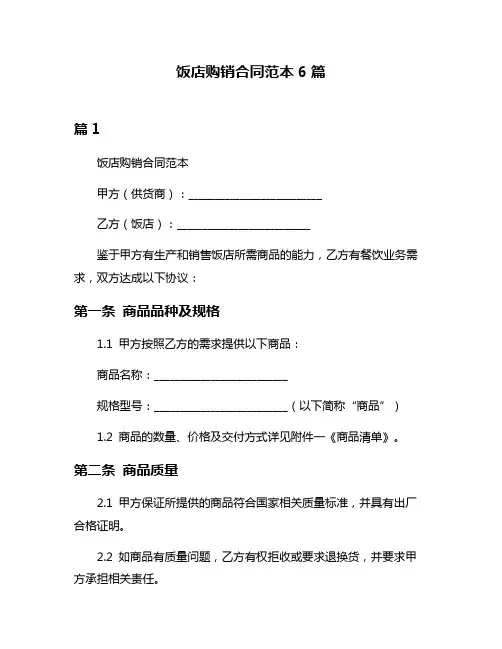 饭店购销合同范本 6 篇

篇 1

饭店购销合同范本

甲方（供货商）：________________________

乙方（饭店）：________________________

鉴于甲方有生产和销售饭店所需商品的能力，乙方有餐饮业务需求，双方达成以下协议：

第一条 商品品种及规格

1.1 甲方按照乙方的需求提供以下商品：

商品名称：________________________

规格型号：________________________（以下简称“商品”）

1.2 商品的数量、价格及交付方式详见附件一《商品清单》。

第二条 商品质量

2.1 甲方保证所提供的商品符合国家相关质量标准，并具有出厂合格证明。

2.2 如商品有质量问题，乙方有权拒收或要求退换货，并要求甲方承担相关责任。